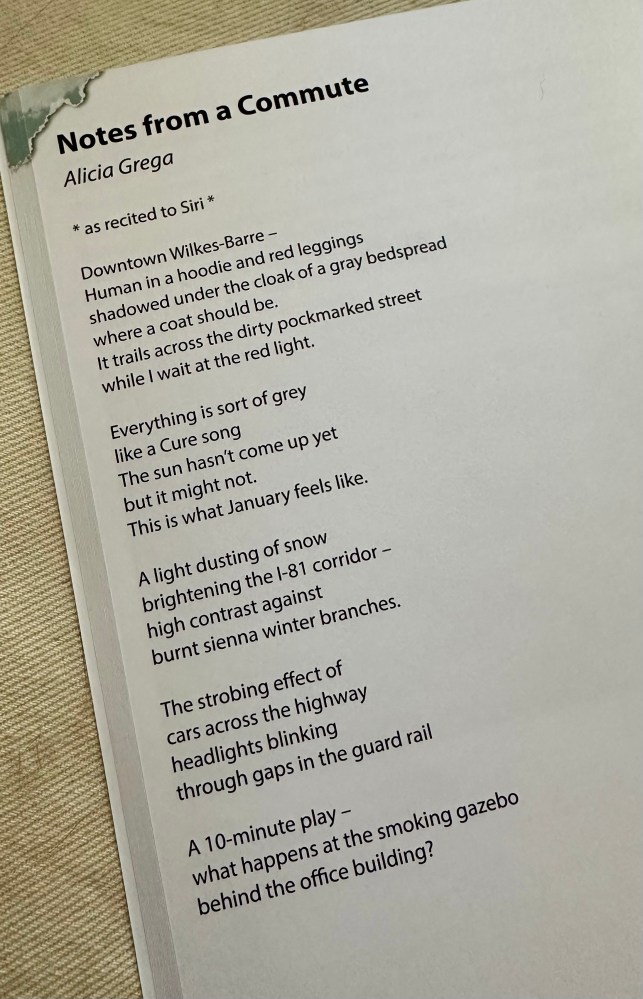 Notes from a Commute

Alicia Grega

* as recited to Siri *

Downtown Wilkes-Barre –
Human in a hoodie and red leggings
shadowed under the cloak of a gray bedspread
where a coat should be.
It trails across the dirty pockmarked street
while I wait at the red light.

Everything is sort of grey
like a Cure song
The sun hasn't come up yet
but it might not.
This is what January feels like.

A light dusting of snow
brightening the I-81 corridor –
high contrast against
burnt sienna winter branches.

The strobing effect of
cars across the highway
headlights blinking
through gaps in the guard rail

A 10-minute play –
what happens at the smoking gazebo
behind the office building?